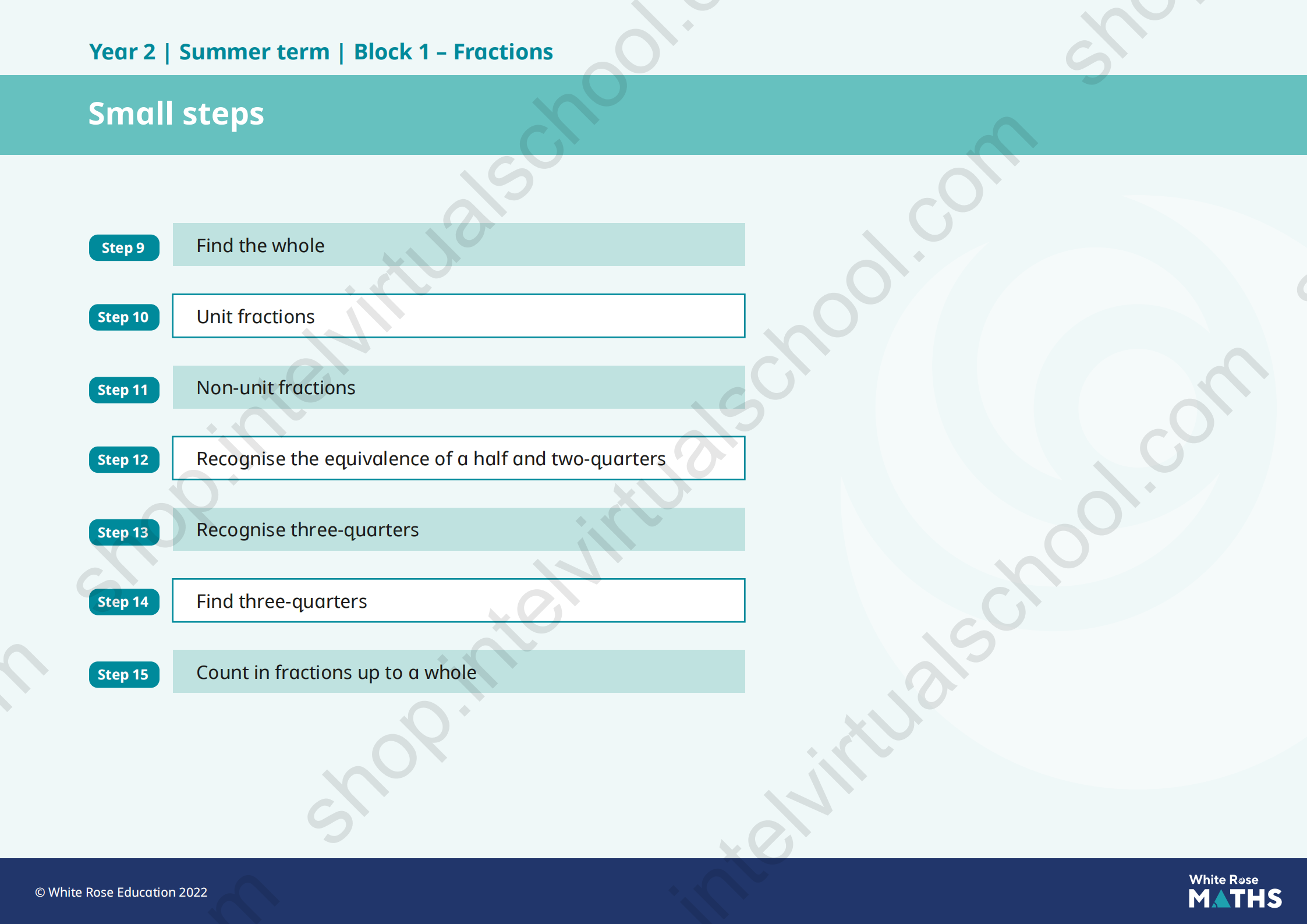 Year 2 | Summer term | Block 1 – Fractions

Small steps

Step 9
Find the whole

Step 10
Unit fractions

Step 11
Non-unit fractions

Step 12
Recognise the equivalence of a half and two-quarters

Step 13
Recognise three-quarters

Step 14
Find three-quarters

Step 15
Count in fractions up to a whole

© White Rose Education 2022

White Rose
MATHS

shop.intelvirtualschool.com